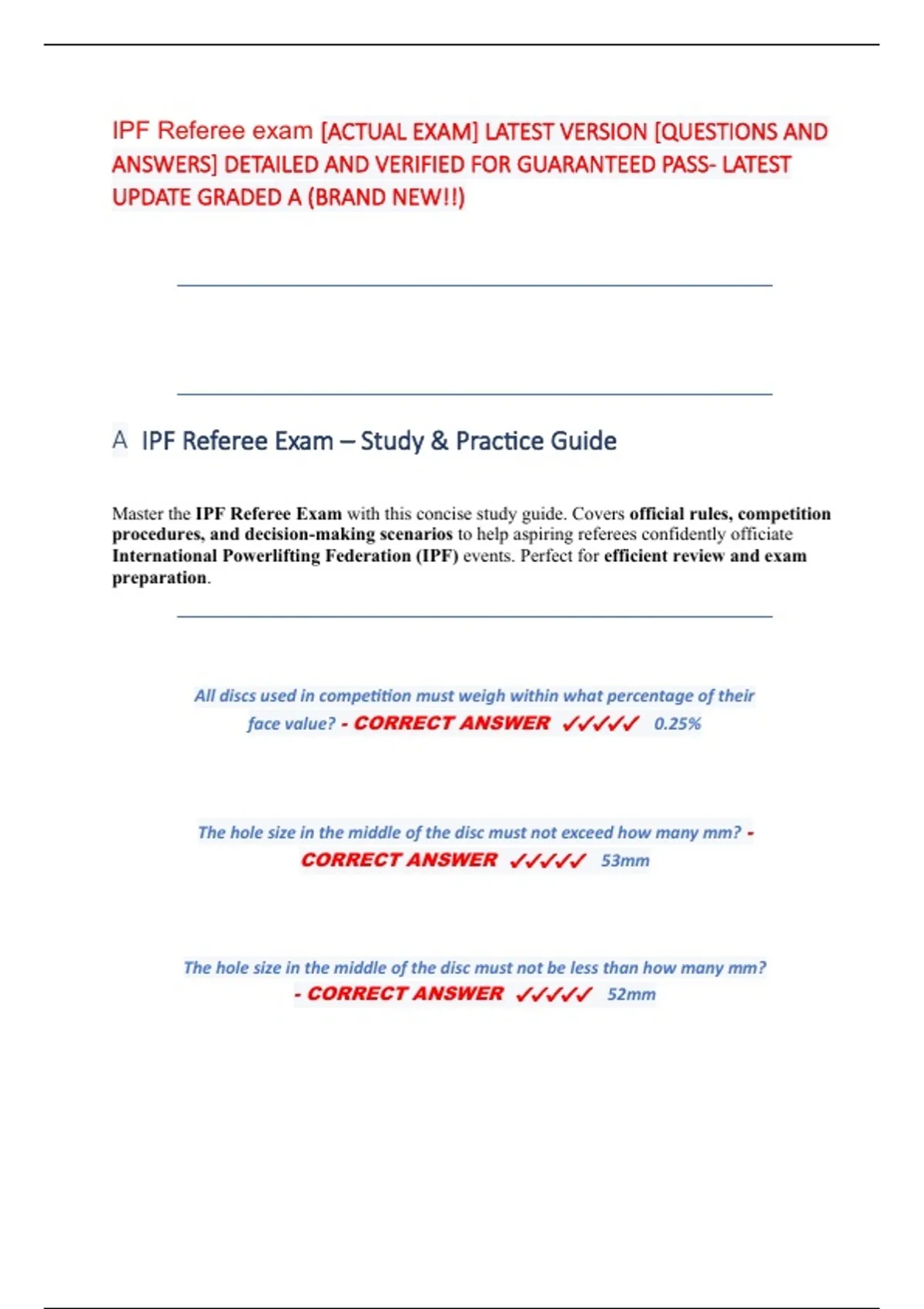 IPF Referee exam [ACTUAL EXAM] LATEST VERSION [QUESTIONS AND ANSWERS] DETAILED AND VERIFIED FOR GUARANTEED PASS- LATEST UPDATE GRADED A (BRAND NEW!!)

A IPF Referee Exam – Study & Practice Guide

Master the IPF Referee Exam with this concise study guide. Covers official rules, competition procedures, and decision-making scenarios to help aspiring referees confidently officiate International Powerlifting Federation (IPF) events. Perfect for efficient review and exam preparation.

All discs used in competition must weigh within what percentage of their face value? - CORRECT ANSWER ✓✓✓✓✓ 0.25%

The hole size in the middle of the disc must not exceed how many mm? - CORRECT ANSWER ✓✓✓✓✓ 53mm

The hole size in the middle of the disc must not be less than how many mm? - CORRECT ANSWER ✓✓✓✓✓ 52mm